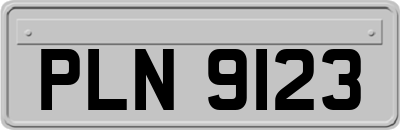 PLN 9123